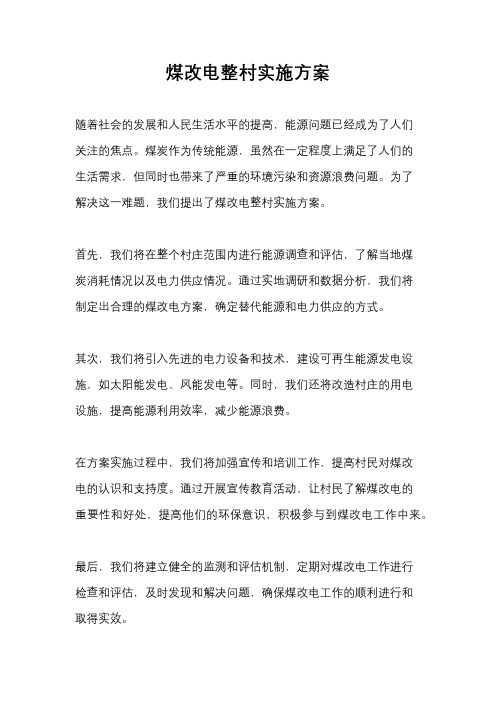 煤改电整村实施方案

随着社会的发展和人民生活水平的提高，能源问题已经成为了人们关注的焦点。煤炭作为传统能源，虽然在一定程度上满足了人们的生活需求，但同时也带来了严重的环境污染和资源浪费问题。为了解决这一难题，我们提出了煤改电整村实施方案。

首先，我们将在整个村庄范围内进行能源调查和评估，了解当地煤炭消耗情况以及电力供应情况。通过实地调研和数据分析，我们将制定出合理的煤改电方案，确定替代能源和电力供应的方式。

其次，我们将引入先进的电力设备和技术，建设可再生能源发电设施，如太阳能发电、风能发电等。同时，我们还将改造村庄的用电设施，提高能源利用效率，减少能源浪费。

在方案实施过程中，我们将加强宣传和培训工作，提高村民对煤改电的认识和支持度。通过开展宣传教育活动，让村民了解煤改电的重要性和好处，提高他们的环保意识，积极参与到煤改电工作中来。

最后，我们将建立健全的监测和评估机制，定期对煤改电工作进行检查和评估，及时发现和解决问题，确保煤改电工作的顺利进行和取得实效。